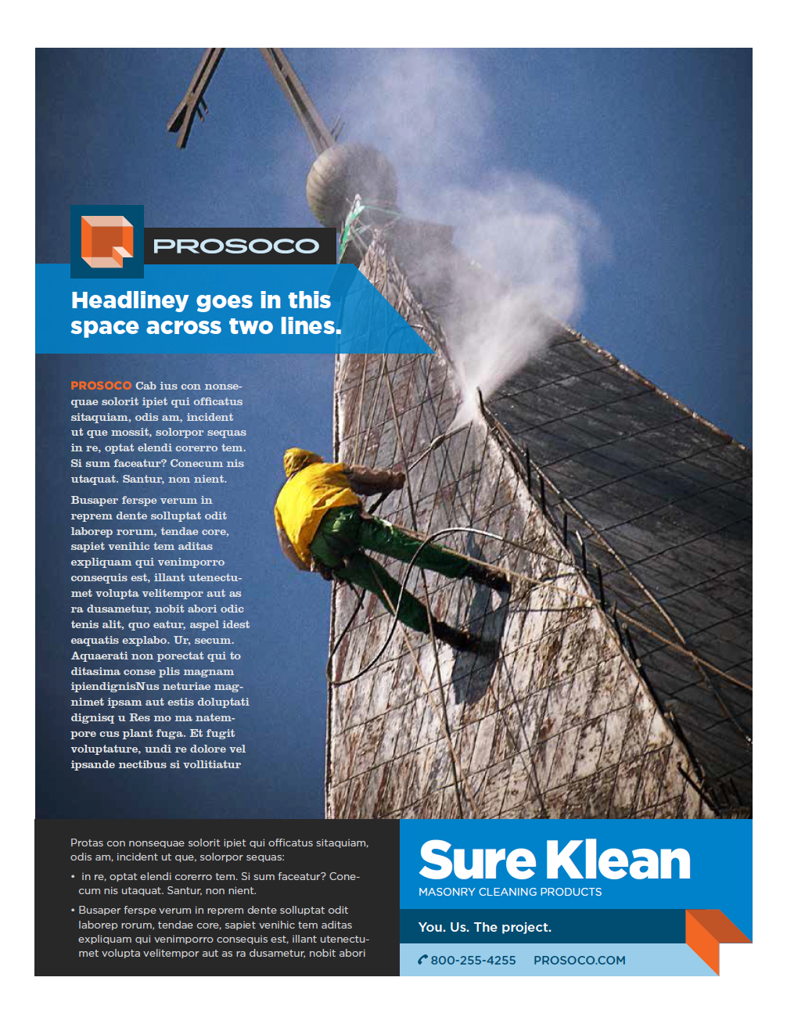 PROSOCO

Headliney goes in this space across two lines.

PROSOCO Cab ius con nonsequae solorit ipiet qui officatus sitaquiam, odis am, incident ut que mossit, solorpor sequas in re, optat elendi corerro tem. Si sum faceatur? Conecum nis utaquat. Santur, non nient.

Busaper ferspe verum in reprem dente solluptat odit laborep rorum, tendae core, sapiet venihic tem aditas expliquam qui venimporro consequis est, illant utenectumet volupta velitempor aut as ra dusametur, nobit abori odic tenis alit, quo eatur, aspel idest eaquatis explabo. Ur, secum. Aquaerati non porectat qui to ditasima conse plis magnam ipiendignisNus neturiae magnimet ipsam aut estis doluptati dignisq u Res mo ma natempore cus plant fuga. Et fugit voluptature, undi re dolore vel ipsande nectibus si vollitiatur

Protas con nonsequae solorit ipiet qui officatus sitaquiam, odis am, incident ut que, solorpor sequas:

• in re, optat elendi corerro tem. Si sum faceatur? Conecum nis utaquat. Santur, non nient.

• Busaper ferspe verum in reprem dente solluptat odit laborep rorum, tendae core, sapiet venihic tem aditas expliquam qui venimporro consequis est, illant utenectumet volupta velitempor aut as ra dusametur, nobit abori

Sure Klean
MASONRY CLEANING PRODUCTS

You. Us. The project.

800-255-4255 PROSOCO.COM